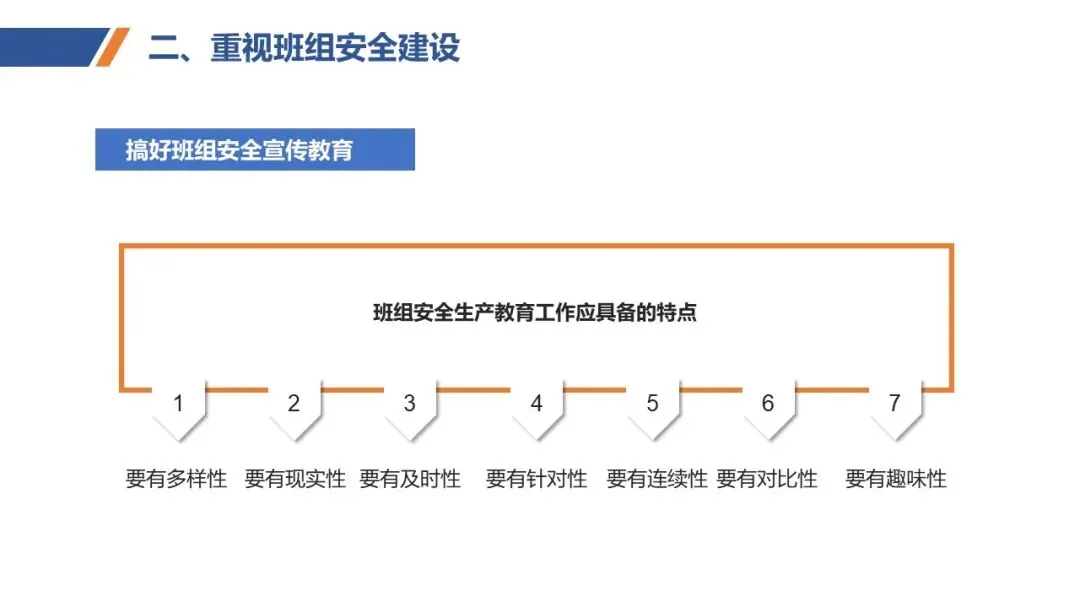 二、重视班组安全建设

搞好班组安全宣传教育

班组安全生产教育工作应具备的特点

1
要有多样性

2
要有现实性

3
要有及时性

4
要有针对性

5
要有连续性

6
要有对比性

7
要有趣味性